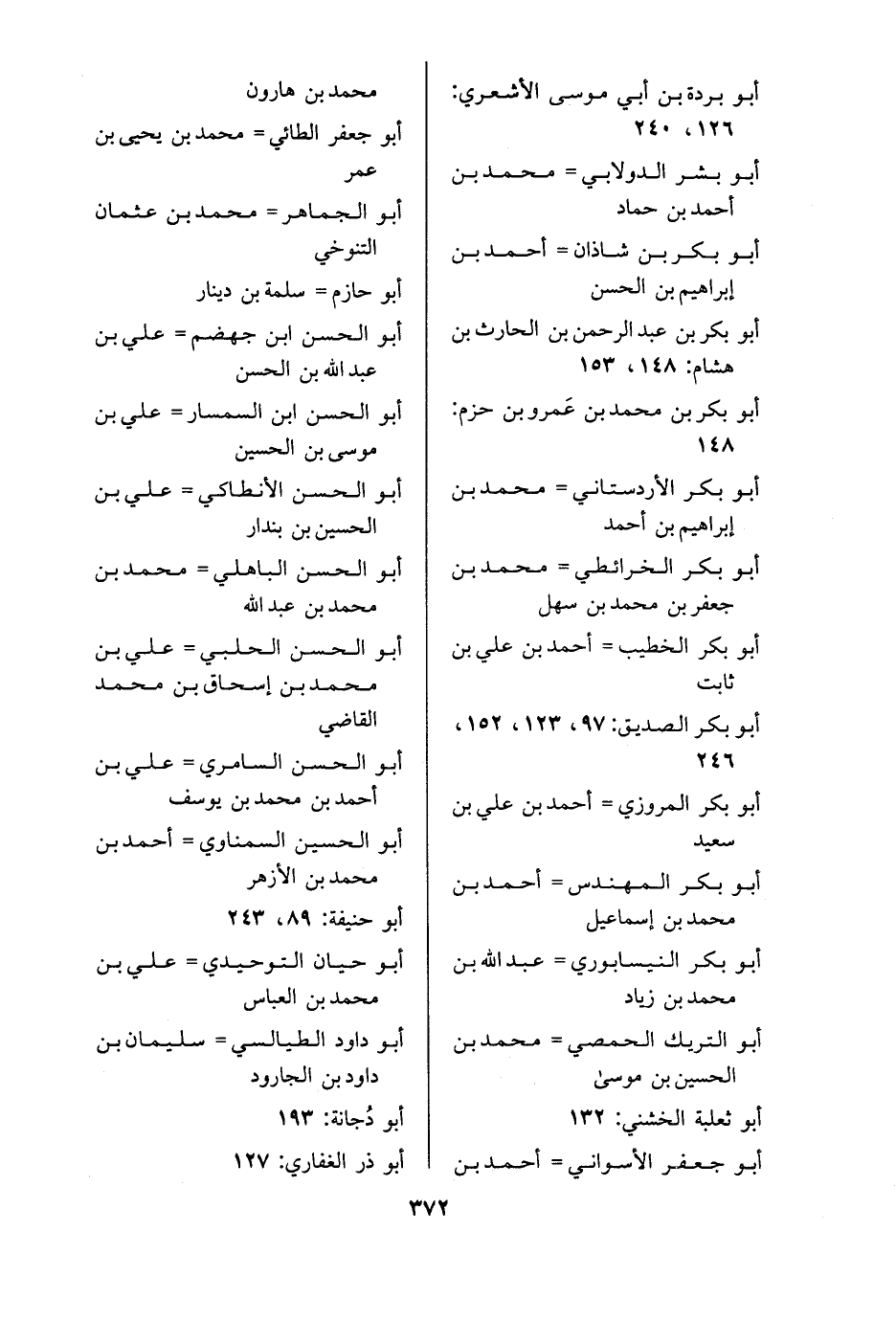 أبو بردة بن أبي موسى الأشعري: ١٢٦، ٢٤٠

أبو بشر الدولابي = محمد بن أحمد بن حماد

أبو بكر بن شاذان = أحمد بن إبراهيم بن الحسن

أبو بكر بن عبد الرحمن بن الحارث بن هشام: ١٤٨، ١٥٣

أبو بكر بن محمد بن عَمرو بن حزم: ١٤٨

أبو بكر الأردستاني = محمد بن إبراهيم بن أحمد

أبو بكر الخرائطي = محمد بن جعفر بن محمد بن سهل

أبو بكر الخطيب = أحمد بن علي بن ثابت

أبو بكر الصديق: ٩٧، ١٢٣، ١٥٢، ٢٤٦

أبو بكر المروزي = أحمد بن علي بن سعيد

أبو بكر المهندس = أحمد بن محمد بن إسماعيل

أبو بكر النيسابوري = عبد الله بن محمد بن زياد

أبو التريك الحمصي = محمد بن الحسين بن موسىٰ

أبو ثعلبة الخشني: ١٣٢

أبو جعفر الأسواني = أحمد بن

محمد بن هارون

أبو جعفر الطائي = محمد بن يحيى بن عمر

أبو الجماهر = محمد بن عثمان التنوخي

أبو حازم = سلمة بن دينار

أبو الحسن ابن جهضم = علي بن عبد الله بن الحسن

أبو الحسن ابن السمسار = علي بن موسى بن الحسين

أبو الحسن الأنطاكي = علي بن الحسين بن بندار

أبو الحسن الباهلي = محمد بن محمد بن عبد الله

أبو الحسن الحلبي = علي بن محمد بن إسحاق بن محمد القاضي

أبو الحسن السامري = علي بن أحمد بن محمد بن يوسف

أبو الحسين السمناوي = أحمد بن محمد بن الأزهر

أبو حنيفة: ٨٩، ٢٤٣

أبو حيان التوحيدي = علي بن محمد بن العباس

أبو داود الطيالسي = سليمان بن داود بن الجارود

أبو دُجانة: ١٩٣

أبو ذر الغفاري: ١٢٧

٣٧٢